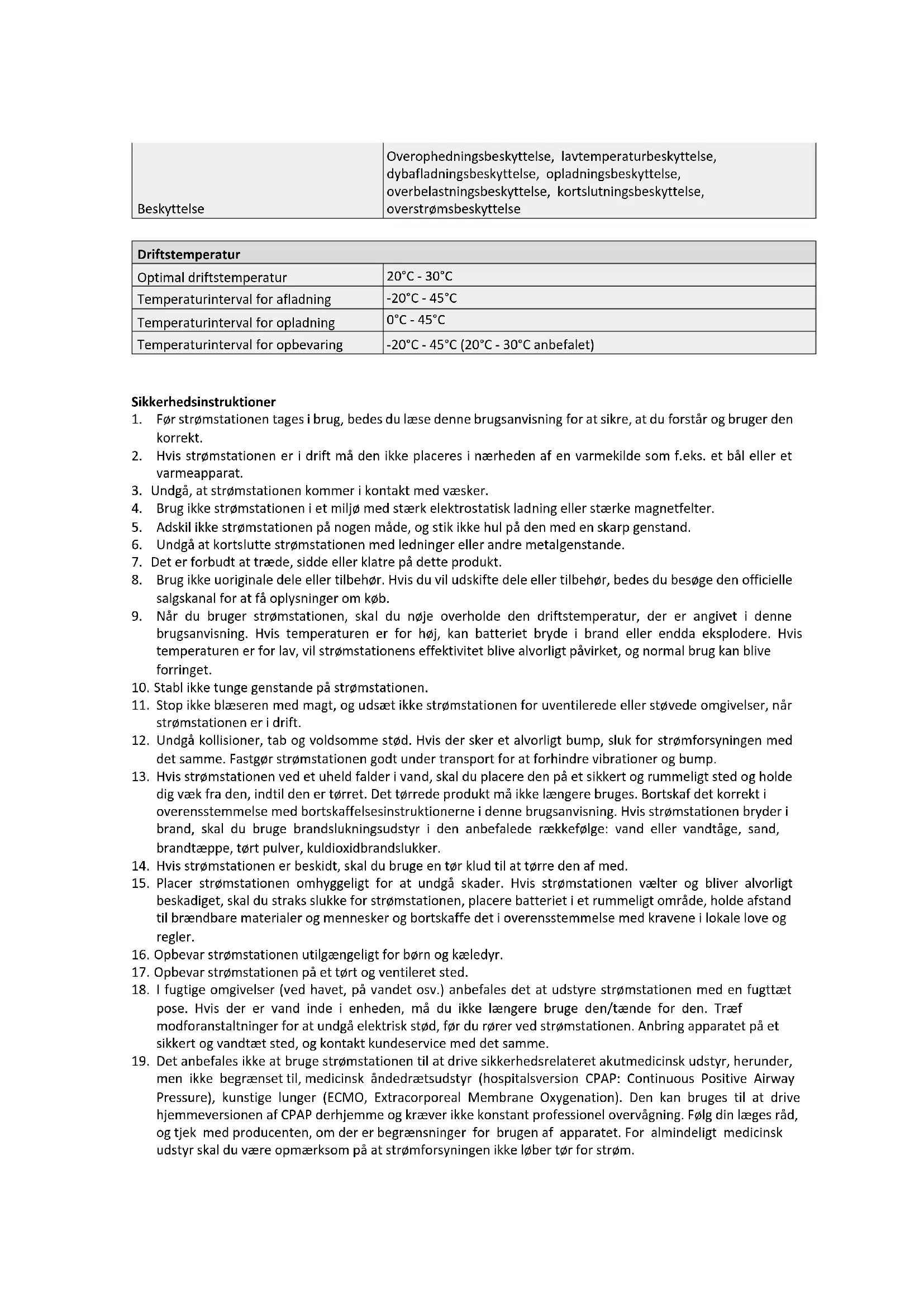 | Beskyttelse | Overophedningsbeskyttelse, lavtemperaturbeskyttelse, dybafladningsbeskyttelse, opladningsbeskyttelse, overbelastningsbeskyttelse, kortslutningsbeskyttelse, overstrømsbeskyttelse |
|---|---|

| Driftstemperatur | |
|---|---|
| Optimal driftstemperatur | 20°C - 30°C |
| Temperaturinterval for afladning | -20°C - 45°C |
| Temperaturinterval for opladning | 0°C - 45°C |
| Temperaturinterval for opbevaring | -20°C - 45°C (20°C - 30°C anbefalet) |

Sikkerhedsinstruktioner
1. Før strømstationen tages i brug, bedes du læse denne brugsanvisning for at sikre, at du forstår og bruger den korrekt.
2. Hvis strømstationen er i drift må den ikke placeres i nærheden af en varmekilde som f.eks. et bål eller et varmeapparat.
3. Undgå, at strømstationen kommer i kontakt med væsker.
4. Brug ikke strømstationen i et miljø med stærk elektrostatisk ladning eller stærke magnetfelter.
5. Adskil ikke strømstationen på nogen måde, og stik ikke hul på den med en skarp genstand.
6. Undgå at kortslutte strømstationen med ledninger eller andre metalgenstande.
7. Det er forbudt at træde, sidde eller klatre på dette produkt.
8. Brug ikke uoriginale dele eller tilbehør. Hvis du vil udskifte dele eller tilbehør, bedes du besøge den officielle salgskanal for at få oplysninger om køb.
9. Når du bruger strømstationen, skal du nøje overholde den driftstemperatur, der er angivet i denne brugsanvisning. Hvis temperaturen er for høj, kan batteriet bryde i brand eller endda eksplodere. Hvis temperaturen er for lav, vil strømstationens effektivitet blive alvorligt påvirket, og normal brug kan blive forringet.
10. Stabl ikke tunge genstande på strømstationen.
11. Stop ikke blæseren med magt, og udsæt ikke strømstationen for uventilerede eller støvede omgivelser, når strømstationen er i drift.
12. Undgå kollisioner, tab og voldsomme stød. Hvis der sker et alvorligt bump, sluk for strømforsyningen med det samme. Fastgør strømstationen godt under transport for at forhindre vibrationer og bump.
13. Hvis strømstationen ved et uheld falder i vand, skal du placere den på et sikkert og rummeligt sted og holde dig væk fra den, indtil den er tørret. Det tørrede produkt må ikke længere bruges. Bortskaf det korrekt i overensstemmelse med bortskaffelsesinstruktionerne i denne brugsanvisning. Hvis strømstationen bryder i brand, skal du bruge brandslukningsudstyr i den anbefalede rækkefølge: vand eller vandtåge, sand, brandtæppe, tørt pulver, kuldioxidbrandslukker.
14. Hvis strømstationen er beskidt, skal du bruge en tør klud til at tørre den af med.
15. Placer strømstationen omhyggeligt for at undgå skader. Hvis strømstationen vælter og bliver alvorligt beskadiget, skal du straks slukke for strømstationen, placere batteriet i et rummeligt område, holde afstand til brændbare materialer og mennesker og bortskaffe det i overensstemmelse med kravene i lokale love og regler.
16. Opbevar strømstationen utilgængeligt for børn og kæledyr.
17. Opbevar strømstationen på et tørt og ventileret sted.
18. I fugtige omgivelser (ved havet, på vandet osv.) anbefales det at udstyre strømstationen med en fugttæt pose. Hvis der er vand inde i enheden, må du ikke længere bruge den/tænde for den. Træf modforanstaltninger for at undgå elektrisk stød, før du rører ved strømstationen. Anbring apparatet på et sikkert og vandtæt sted, og kontakt kundeservice med det samme.
19. Det anbefales ikke at bruge strømstationen til at drive sikkerhedsrelateret akutmedicinsk udstyr, herunder, men ikke begrænset til, medicinsk åndedrætsudstyr (hospitalsversion CPAP: Continuous Positive Airway Pressure), kunstige lunger (ECMO, Extracorporeal Membrane Oxygenation). Den kan bruges til at drive hjemmeversionen af CPAP derhjemme og kræver ikke konstant professionel overvågning. Følg din læges råd, og tjek med producenten, om der er begrænsninger for brugen af apparatet. For almindeligt medicinsk udstyr skal du være opmærksom på at strømforsyningen ikke løber tør for strøm.